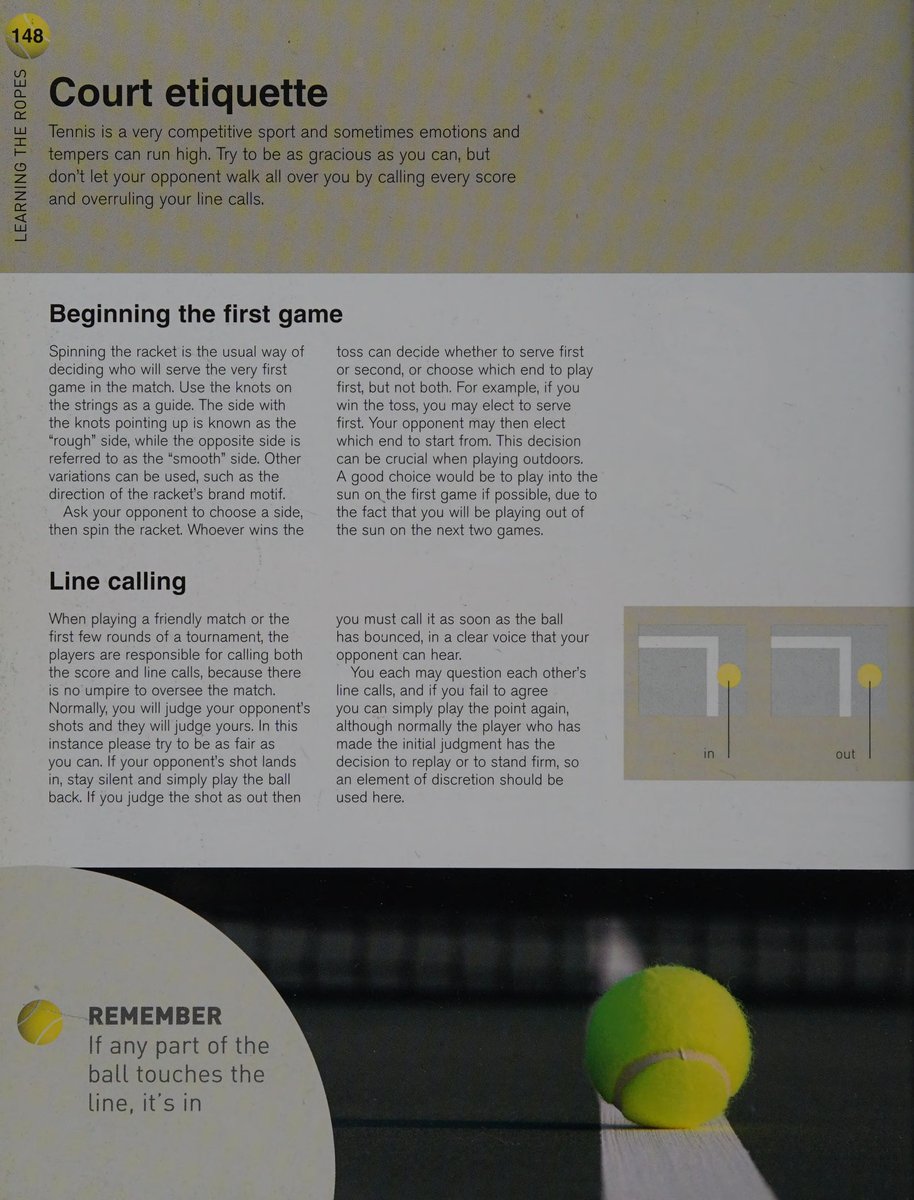 148

LEARNING THE ROPES

Court etiquette

Tennis is a very competitive sport and sometimes emotions and tempers can run high. Try to be as gracious as you can, but don't let your opponent walk all over you by calling every score and overruling your line calls.

Beginning the first game

Spinning the racket is the usual way of deciding who will serve the very first game in the match. Use the knots on the strings as a guide. The side with the knots pointing up is known as the "rough" side, while the opposite side is referred to as the "smooth" side. Other variations can be used, such as the direction of the racket's brand motif.

Ask your opponent to choose a side, then spin the racket. Whoever wins the toss can decide whether to serve first or second, or choose which end to play first, but not both. For example, if you win the toss, you may elect to serve first. Your opponent may then elect which end to start from. This decision can be crucial when playing outdoors. A good choice would be to play into the sun on the first game if possible, due to the fact that you will be playing out of the sun on the next two games.

Line calling

When playing a friendly match or the first few rounds of a tournament, the players are responsible for calling both the score and line calls, because there is no umpire to oversee the match. Normally, you will judge your opponent's shots and they will judge yours. In this instance please try to be as fair as you can. If your opponent's shot lands in, stay silent and simply play the ball back. If you judge the shot as out then you must call it as soon as the ball has bounced, in a clear voice that your opponent can hear.

You each may question each other's line calls, and if you fail to agree you can simply play the point again, although normally the player who has made the initial judgment has the decision to replay or to stand firm, so an element of discretion should be used here.

in

out

REMEMBER
If any part of the ball touches the line, it's in